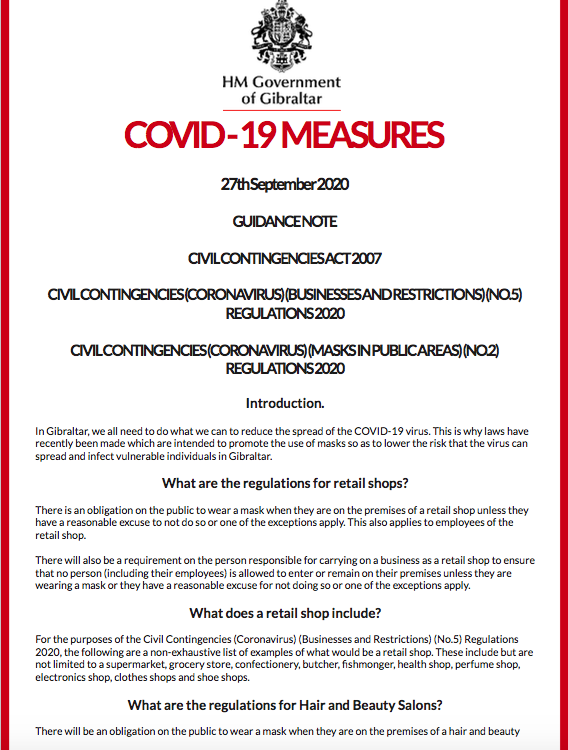 HM Government of Gibraltar

COVID-19 MEASURES

27th September 2020

GUIDANCE NOTE

CIVIL CONTINGENCIES ACT 2007

CIVIL CONTINGENCIES (CORONAVIRUS) (BUSINESSES AND RESTRICTIONS) (NO.5) REGULATIONS 2020

CIVIL CONTINGENCIES (CORONAVIRUS) (MASKS IN PUBLIC AREAS) (NO.2) REGULATIONS 2020

Introduction.

In Gibraltar, we all need to do what we can to reduce the spread of the COVID-19 virus. This is why laws have recently been made which are intended to promote the use of masks so as to lower the risk that the virus can spread and infect vulnerable individuals in Gibraltar.

What are the regulations for retail shops?

There is an obligation on the public to wear a mask when they are on the premises of a retail shop unless they have a reasonable excuse to not do so or one of the exceptions apply. This also applies to employees of the retail shop.

There will also be a requirement on the person responsible for carrying on a business as a retail shop to ensure that no person (including their employees) is allowed to enter or remain on their premises unless they are wearing a mask or they have a reasonable excuse for not doing so or one of the exceptions apply.

What does a retail shop include?

For the purposes of the Civil Contingencies (Coronavirus) (Businesses and Restrictions) (No.5) Regulations 2020, the following are a non-exhaustive list of examples of what would be a retail shop. These include but are not limited to a supermarket, grocery store, confectionery, butcher, fishmonger, health shop, perfume shop, electronics shop, clothes shops and shoe shops.

What are the regulations for Hair and Beauty Salons?

There will be an obligation on the public to wear a mask when they are on the premises of a hair and beauty